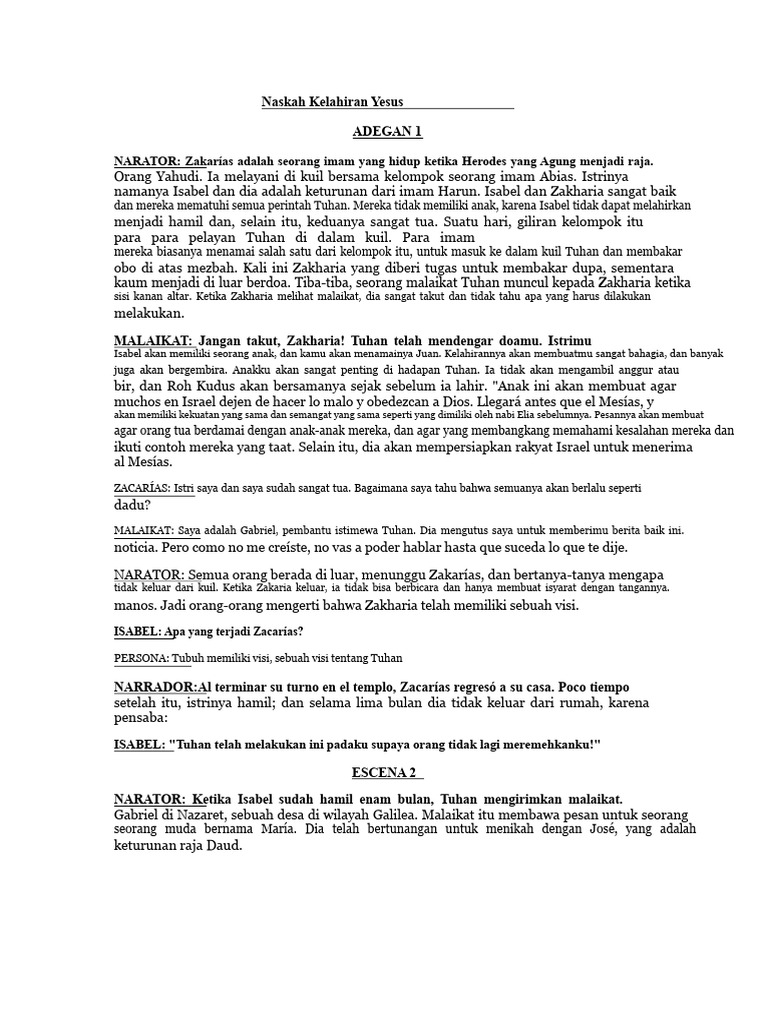 Naskah Kelahiran Yesus

ADEGAN 1

NARATOR: Zakarías adalah seorang imam yang hidup ketika Herodes yang Agung menjadi raja. Orang Yahudi. Ia melayani di kuil bersama kelompok seorang imam Abias. Istrinya namanya Isabel dan dia adalah keturunan dari imam Harun. Isabel dan Zakharia sangat baik dan mereka mematuhi semua perintah Tuhan. Mereka tidak memiliki anak, karena Isabel tidak dapat melahirkan menjadi hamil dan, selain itu, keduanya sangat tua. Suatu hari, giliran kelompok itu para para pelayan Tuhan di dalam kuil. Para imam mereka biasanya menamai salah satu dari kelompok itu, untuk masuk ke dalam kuil Tuhan dan membakar obo di atas mezbah. Kali ini Zakharia yang diberi tugas untuk membakar dupa, sementara kaum menjadi di luar berdoa. Tiba-tiba, seorang malaikat Tuhan muncul kepada Zakharia ketika sisi kanan altar. Ketika Zakharia melihat malaikat, dia sangat takut dan tidak tahu apa yang harus dilakukan melakukan.

MALAIKAT: Jangan takut, Zakharia! Tuhan telah mendengar doamu. Istrimu Isabel akan memiliki seorang anak, dan kamu akan menamainya Juan. Kelahirannya akan membuatmu sangat bahagia, dan banyak juga akan bergembira. Anakku akan sangat penting di hadapan Tuhan. Ia tidak akan mengambil anggur atau bir, dan Roh Kudus akan bersamanya sejak sebelum ia lahir. "Anak ini akan membuat agar muchos en Israel dejen de hacer lo malo y obedezcan a Dios. Llegará antes que el Mesías, y akan memiliki kekuatan yang sama dan semangat yang sama seperti yang dimiliki oleh nabi Elia sebelumnya. Pesannya akan membuat agar orang tua berdamai dengan anak-anak mereka, dan agar yang membangkang memahami kesalahan mereka dan ikuti contoh mereka yang taat. Selain itu, dia akan mempersiapkan rakyat Israel untuk menerima al Mesías.

ZACARÍAS: Istri saya dan saya sudah sangat tua. Bagaimana saya tahu bahwa semuanya akan berlalu seperti dadu?

MALAIKAT: Saya adalah Gabriel, pembantu istimewa Tuhan. Dia mengutus saya untuk memberimu berita baik ini. noticia. Pero como no me creíste, no vas a poder hablar hasta que suceda lo que te dije.

NARATOR: Semua orang berada di luar, menunggu Zakarías, dan bertanya-tanya mengapa tidak keluar dari kuil. Ketika Zakaria keluar, ia tidak bisa berbicara dan hanya membuat isyarat dengan tangannya. manos. Jadi orang-orang mengerti bahwa Zakharia telah memiliki sebuah visi.

ISABEL: Apa yang terjadi Zacarías?

PERSONA: Tubuh memiliki visi, sebuah visi tentang Tuhan

NARRADOR:Al terminar su turno en el templo, Zacarías regresó a su casa. Poco tiempo setelah itu, istrinya hamil; dan selama lima bulan dia tidak keluar dari rumah, karena pensaba:

ISABEL: "Tuhan telah melakukan ini padaku supaya orang tidak lagi meremehkanku!"

ESCENA 2

NARATOR: Ketika Isabel sudah hamil enam bulan, Tuhan mengirimkan malaikat. Gabriel di Nazaret, sebuah desa di wilayah Galilea. Malaikat itu membawa pesan untuk seorang seorang muda bernama María. Dia telah bertunangan untuk menikah dengan José, yang adalah keturunan raja Daud.